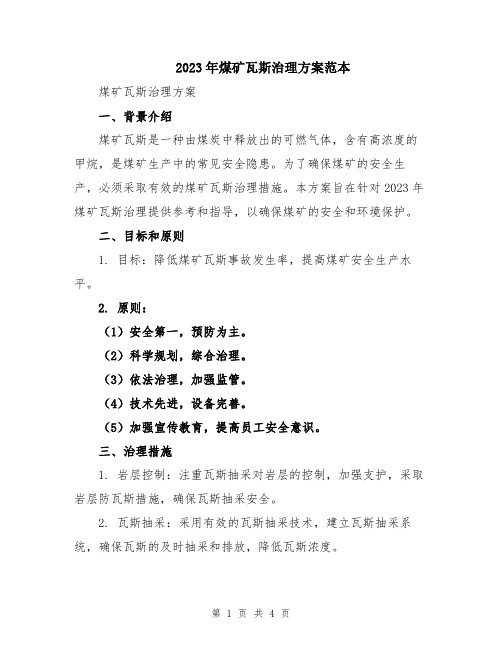 2023年煤矿瓦斯治理方案范本

煤矿瓦斯治理方案

一、背景介绍

煤矿瓦斯是一种由煤炭中释放出的可燃气体，含有高浓度的甲烷，是煤矿生产中的常见安全隐患。为了确保煤矿的安全生产，必须采取有效的煤矿瓦斯治理措施。本方案旨在针对2023年煤矿瓦斯治理提供参考和指导，以确保煤矿的安全和环境保护。

二、目标和原则

1. 目标：降低煤矿瓦斯事故发生率，提高煤矿安全生产水平。

2. 原则：

（1）安全第一，预防为主。

（2）科学规划，综合治理。

（3）依法治理，加强监管。

（4）技术先进，设备完善。

（5）加强宣传教育，提高员工安全意识。

三、治理措施

1. 岩层控制：注重瓦斯抽采对岩层的控制，加强支护，采取岩层防瓦斯措施，确保瓦斯抽采安全。

2. 瓦斯抽采：采用有效的瓦斯抽采技术，建立瓦斯抽采系统，确保瓦斯的及时抽采和排放，降低瓦斯浓度。

第 1 页 共 4 页